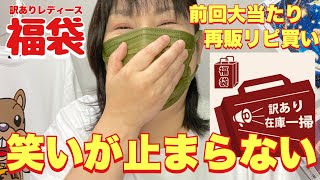 訳ありレディース
福袋

前回大当たり
再販リピ買い

福袋

訳あり
在庫一掃

笑いが止まらない